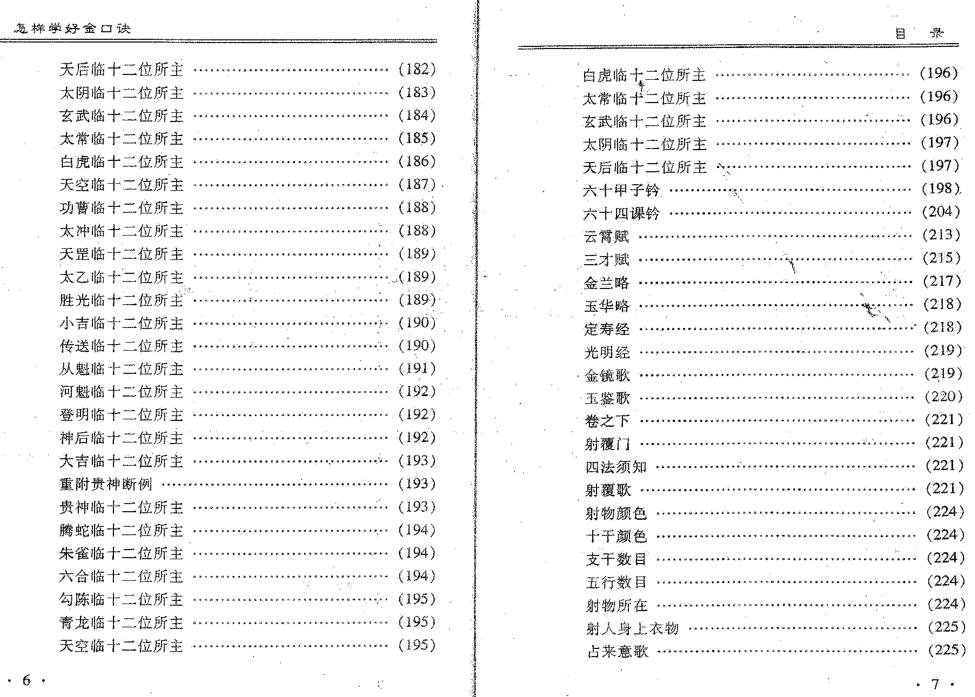 怎样学好金口诀

天后临十二位所主 ………………………… (182)
太阴临十二位所主 ………………………… (183)
玄武临十二位所主 ………………………… (184)
太常临十二位所主 ………………………… (185)
白虎临十二位所主 ………………………… (186)
天空临十二位所主 ………………………… (187)
功曹临十二位所主 ………………………… (188)
太冲临十二位所主 ………………………… (188)
天罡临十二位所主 ………………………… (189)
太乙临十二位所主 ………………………… (189)
胜光临十二位所主 ………………………… (189)
小吉临十二位所主 ………………………… (190)
传送临十二位所主 ………………………… (190)
从魁临十二位所主 ………………………… (191)
河魁临十二位所主 ………………………… (192)
登明临十二位所主 ………………………… (192)
神后临十二位所主 ………………………… (192)
大吉临十二位所主 ………………………… (193)
重附贵神断例 ………………………… (193)
贵神临十二位所主 ………………………… (193)
腾蛇临十二位所主 ………………………… (194)
朱雀临十二位所主 ………………………… (194)
六合临十二位所主 ………………………… (194)
勾陈临十二位所主 ………………………… (195)
青龙临十二位所主 ………………………… (195)
天空临十二位所主 ………………………… (195)

· 6 ·

目 录

白虎临十二位所主 ………………………… (196)
太常临十二位所主 ………………………… (196)
玄武临十二位所主 ………………………… (196)
太阴临十二位所主 ………………………… (197)
天后临十二位所主 ………………………… (197)
六十甲子钤 ………………………… (198)
六十四课钤 ………………………… (204)
云霄赋 ………………………… (213)
三才赋 ………………………… (215)
金兰略 ………………………… (217)
玉华略 ………………………… (218)
定寿经 ………………………… (218)
光明经 ………………………… (219)
金镜歌 ………………………… (219)
玉鉴歌 ………………………… (220)
卷之下 ………………………… (221)
射覆门 ………………………… (221)
四法须知 ………………………… (221)
射覆歌 ………………………… (221)
射物颜色 ………………………… (224)
十干颜色 ………………………… (224)
支干数目 ………………………… (224)
五行数目 ………………………… (224)
射物所在 ………………………… (224)
射人身上衣物 ………………………… (225)
占来意歌 ………………………… (225)

· 7 ·